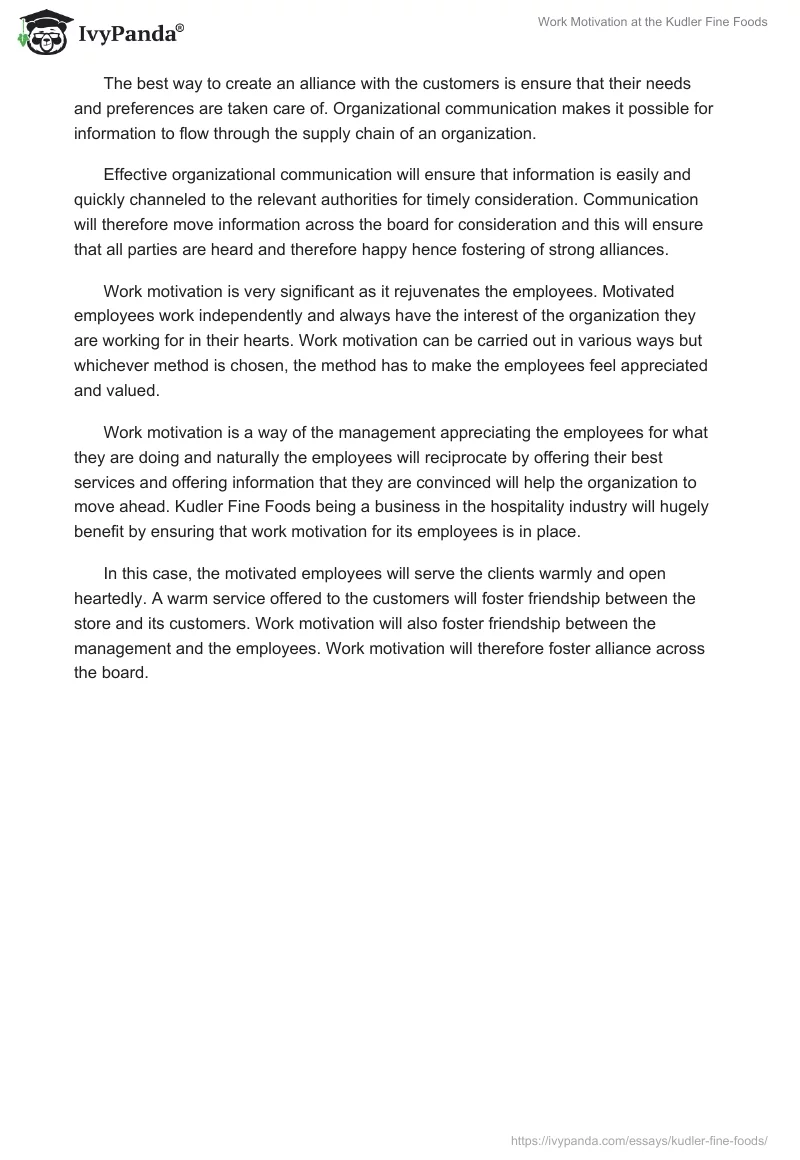 IvyPanda®

Work Motivation at the Kudler Fine Foods

The best way to create an alliance with the customers is ensure that their needs and preferences are taken care of. Organizational communication makes it possible for information to flow through the supply chain of an organization.

Effective organizational communication will ensure that information is easily and quickly channeled to the relevant authorities for timely consideration. Communication will therefore move information across the board for consideration and this will ensure that all parties are heard and therefore happy hence fostering of strong alliances.

Work motivation is very significant as it rejuvenates the employees. Motivated employees work independently and always have the interest of the organization they are working for in their hearts. Work motivation can be carried out in various ways but whichever method is chosen, the method has to make the employees feel appreciated and valued.

Work motivation is a way of the management appreciating the employees for what they are doing and naturally the employees will reciprocate by offering their best services and offering information that they are convinced will help the organization to move ahead. Kudler Fine Foods being a business in the hospitality industry will hugely benefit by ensuring that work motivation for its employees is in place.

In this case, the motivated employees will serve the clients warmly and open heartedly. A warm service offered to the customers will foster friendship between the store and its customers. Work motivation will also foster friendship between the management and the employees. Work motivation will therefore foster alliance across the board.

https://ivypanda.com/essays/kudler-fine-foods/